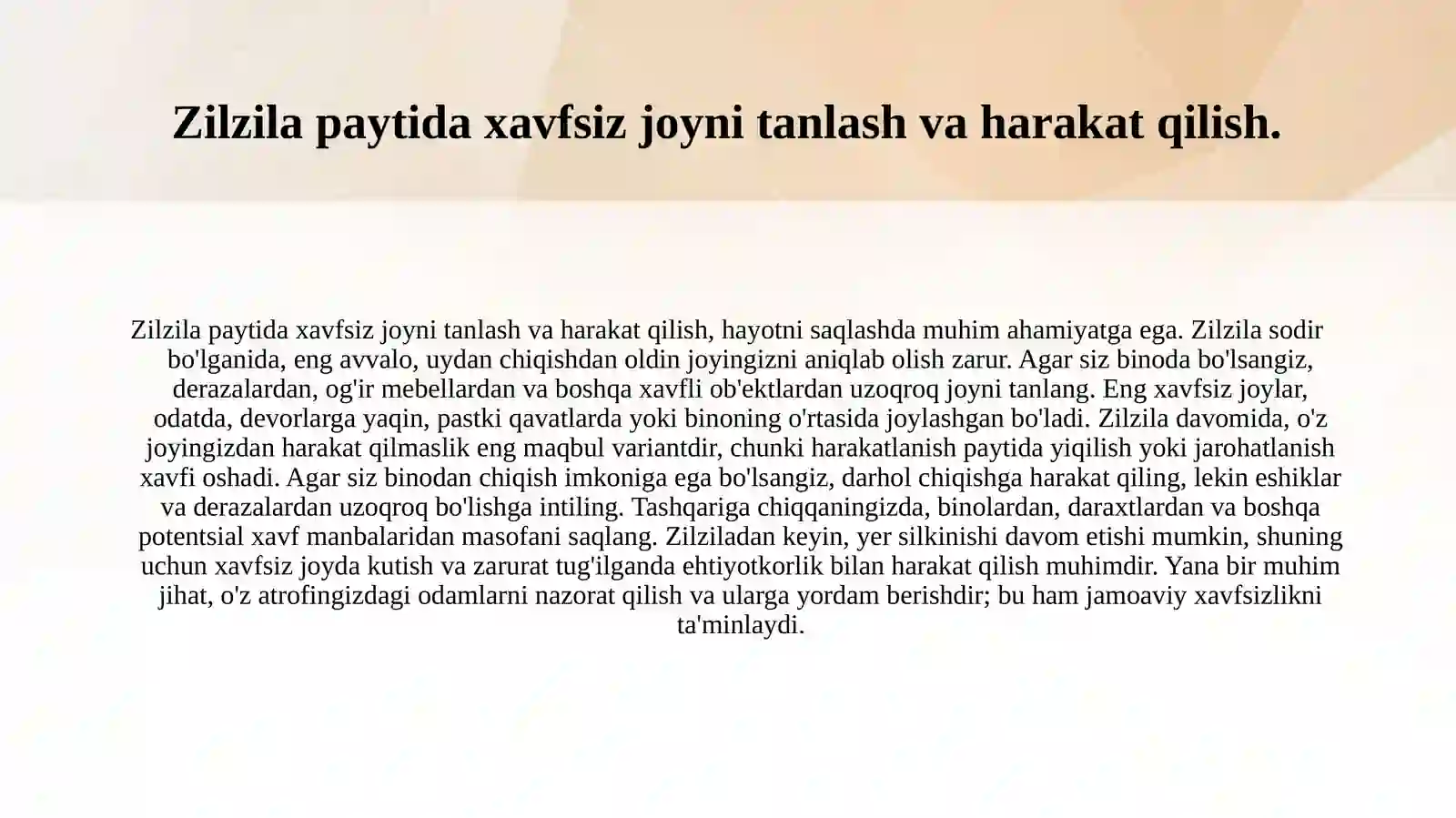 Zilzila paytida xavfsiz joyni tanlash va harakat qilish.

Zilzila paytida xavfsiz joyni tanlash va harakat qilish, hayotni saqlashda muhim ahamiyatga ega. Zilzila sodir bo'lganida, eng avvalo, uydan chiqishdan oldin joyingizni aniqlab olish zarur. Agar siz binoda bo'lsangiz, derazalardan, og'ir mebellardan va boshqa xavfli ob'ektlardan uzoqroq joyni tanlang. Eng xavfsiz joylar, odatda, devorlarga yaqin, pastki qavatlarda yoki binoning o'rtasida joylashgan bo'ladi. Zilzila davomida, o'z joyingizdan harakat qilmaslik eng maqbul variantdir, chunki harakatlanish paytida yiqilish yoki jarohatlanish xavfi oshadi. Agar siz binodan chiqish imkoniga ega bo'lsangiz, darhol chiqishga harakat qiling, lekin eshiklar va derazalardan uzoqroq bo'lishga intiling. Tashqariga chiqqaningizda, binolardan, daraxtlardan va boshqa potentsial xavf manbalaridan masofani saqlang. Zilziladan keyin, yer silkinishi davom etishi mumkin, shuning uchun xavfsiz joyda kutish va zarurat tug'ilganda ehtiyotkorlik bilan harakat qilish muhimdir. Yana bir muhim jihat, o'z atrofingizdagi odamlarni nazorat qilish va ularga yordam berishdir; bu ham jamoaviy xavfsizlikni ta'minlaydi.